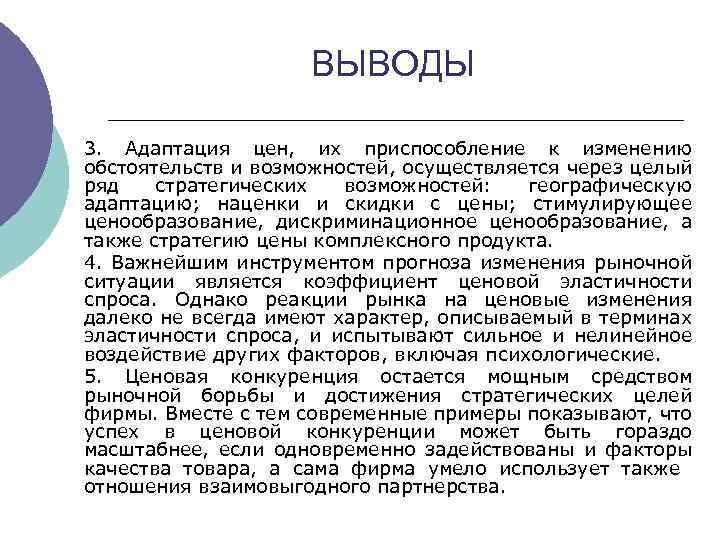 ВЫВОДЫ

3. Адаптация цен, их приспособление к изменению обстоятельств и возможностей, осуществляется через целый ряд стратегических возможностей: географическую адаптацию; наценки и скидки с цены; стимулирующее ценообразование, дискриминационное ценообразование, а также стратегию цены комплексного продукта.

4. Важнейшим инструментом прогноза изменения рыночной ситуации является коэффициент ценовой эластичности спроса. Однако реакции рынка на ценовые изменения далеко не всегда имеют характер, описываемый в терминах эластичности спроса, и испытывают сильное и нелинейное воздействие других факторов, включая психологические.

5. Ценовая конкуренция остается мощным средством рыночной борьбы и достижения стратегических целей фирмы. Вместе с тем современные примеры показывают, что успех в ценовой конкуренции может быть гораздо масштабнее, если одновременно задействованы и факторы качества товара, а сама фирма умело использует также отношения взаимовыгодного партнерства.